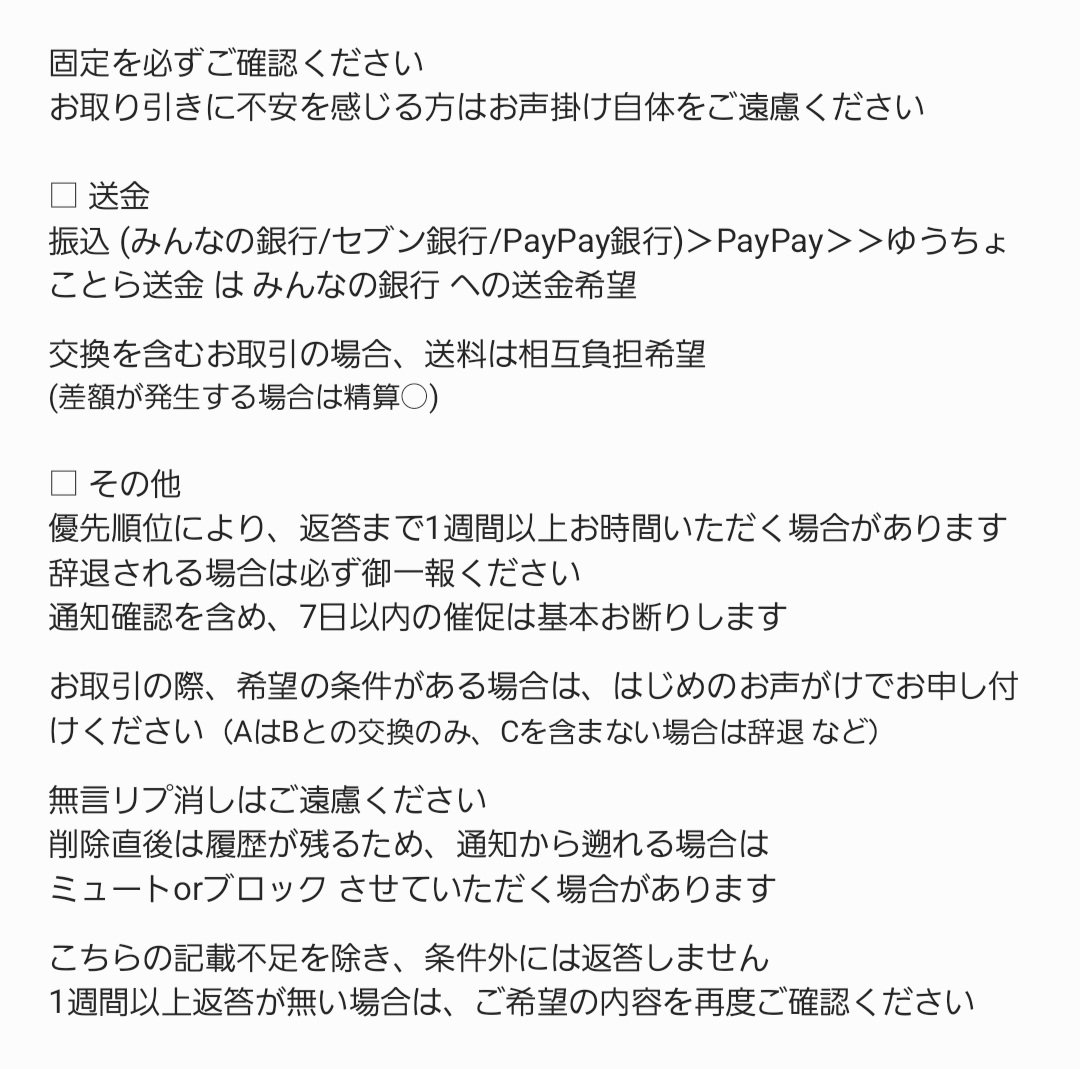 固定を必ずご確認ください
お取り引きに不安を感じる方はお声掛け自体をご遠慮ください

□ 送金
振込 (みんなの銀行/セブン銀行/PayPay銀行)＞PayPay＞＞ゆうちょ
ことら送金 は みんなの銀行 への送金希望

交換を含むお取引の場合、送料は相互負担希望
(差額が発生する場合は精算○)

□ その他
優先順位により、返答まで1週間以上お時間いただく場合があります
辞退される場合は必ず御一報ください
通知確認を含め、7日以内の催促は基本お断りします

お取引の際、希望の条件がある場合は、はじめのお声がけでお申し付けください（AはBとの交換のみ、Cを含まない場合は辞退 など）

無言リプ消しはご遠慮ください
削除直後は履歴が残るため、通知から遡れる場合は
ミュートorブロック させていただく場合があります

こちらの記載不足を除き、条件外には返答しません
1週間以上返答が無い場合は、ご希望の内容を再度ご確認ください